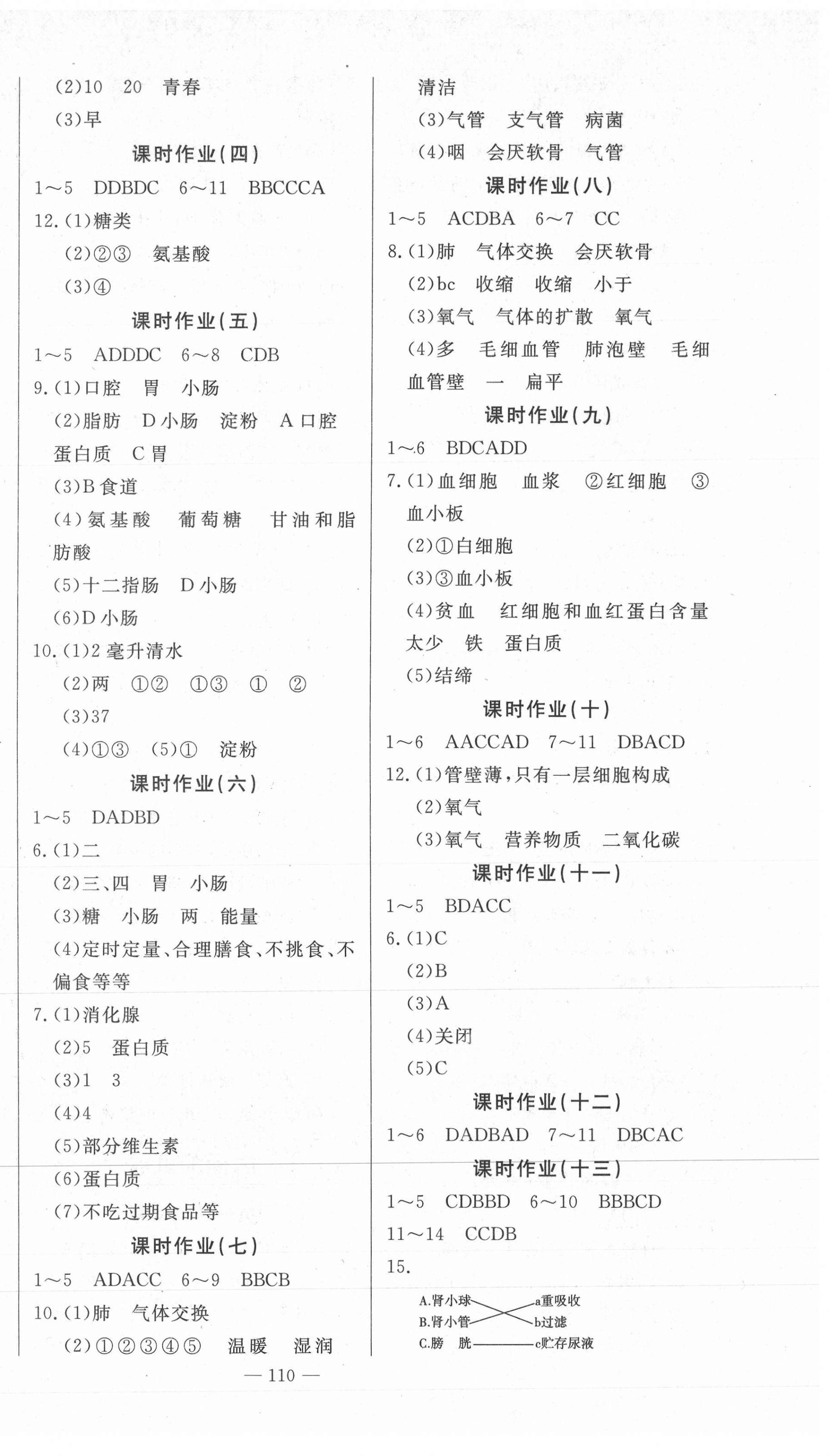 (2)10　20　青春
(3)早

课时作业(四)

1～5　DDBDC　6～11　BBCCCA
12.(1)糖类
(2)②③　氨基酸
(3)④

课时作业(五)

1～5　ADDDC　6～8　CDB
9.(1)口腔　胃　小肠
(2)脂肪　D小肠　淀粉　A口腔　蛋白质　C胃
(3)B食道
(4)氨基酸　葡萄糖　甘油和脂肪酸
(5)十二指肠　D小肠
(6)D小肠
10.(1)2毫升清水
(2)两　①②　①③　①　②
(3)37
(4)①③　(5)①　淀粉

课时作业(六)

1～5　DADBD
6.(1)二
(2)三、四　胃　小肠
(3)糖　小肠　两　能量
(4)定时定量、合理膳食、不挑食、不偏食等等
7.(1)消化腺
(2)5　蛋白质
(3)1　3
(4)4
(5)部分维生素
(6)蛋白质
(7)不吃过期食品等

课时作业(七)

1～5　ADACC　6～9　BBCB
10.(1)肺　气体交换
(2)①②③④⑤　温暖　湿润　清洁
(3)气管　支气管　病菌
(4)咽　会厌软骨　气管

课时作业(八)

1～5　ACDBA　6～7　CC
8.(1)肺　气体交换　会厌软骨
(2)bc　收缩　收缩　小于
(3)氧气　气体的扩散　氧气
(4)多　毛细血管　肺泡壁　毛细血管壁　一　扁平

课时作业(九)

1～6　BDCADD
7.(1)血细胞　血浆　②红细胞　③血小板
(2)①白细胞
(3)③血小板
(4)贫血　红细胞和血红蛋白含量太少　铁　蛋白质
(5)结缔

课时作业(十)

1～6　AACCAD　7～11　DBACD
12.(1)管壁薄,只有一层细胞构成
(2)氧气
(3)氧气　营养物质　二氧化碳

课时作业(十一)

1～5　BDACC
6.(1)C
(2)B
(3)A
(4)关闭
(5)C

课时作业(十二)

1～6　DADBAD　7～11　DBCAC

课时作业(十三)

1～5　CDBBD　6～10　BBBCD
11～14　CCDB
15.
A.肾小球　a重吸收
B.肾小管　b过滤
C.膀　胱　c贮存尿液

— 110 —